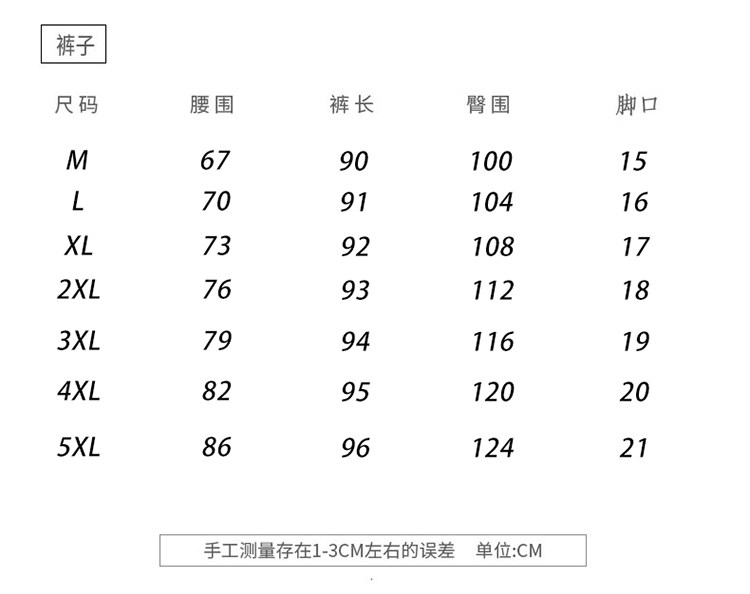 裤子

| 尺码 | 腰围 | 裤长 | 臀围 | 脚口 |
|---|---|---|---|---|
| M | 67 | 90 | 100 | 15 |
| L | 70 | 91 | 104 | 16 |
| XL | 73 | 92 | 108 | 17 |
| 2XL | 76 | 93 | 112 | 18 |
| 3XL | 79 | 94 | 116 | 19 |
| 4XL | 82 | 95 | 120 | 20 |
| 5XL | 86 | 96 | 124 | 21 |

手工测量存在1-3CM左右的误差 单位:CM